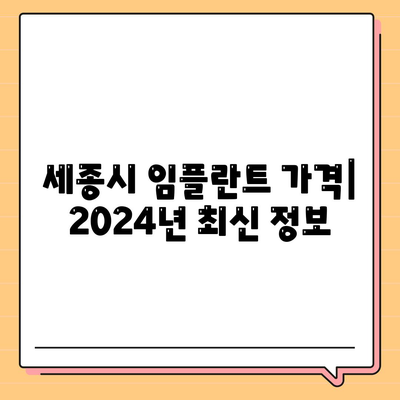 세종시 임플란트 가격|
2024년 최신 정보